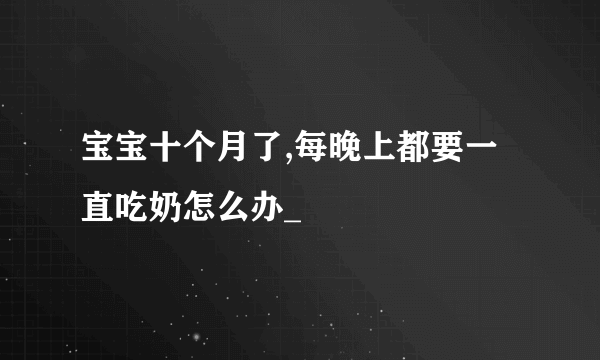 宝宝十个月了,每晚上都要一直吃奶怎么办_